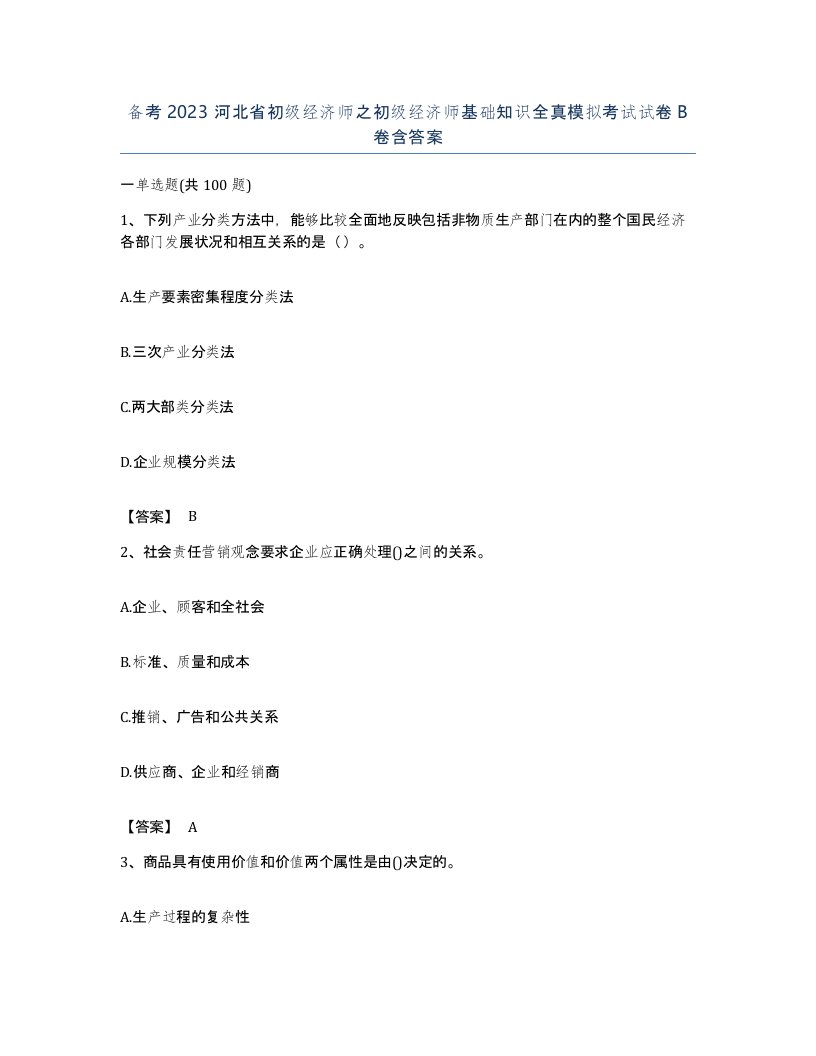 备考 2023 河北省初级经济师之初级经济师基础知识全真模拟考试试卷 B 卷含答案

一单选题(共 100 题)

1、下列产业分类方法中，能够比较全面地反映包括非物质生产部门在内的整个国民经济各部门发展状况和相互关系的是（）。

A.生产要素密集程度分类法

B.三次产业分类法

C.两大部类分类法

D.企业规模分类法

【答案】 B

2、社会责任营销观念要求企业应正确处理()之间的关系。

A.企业、顾客和全社会

B.标准、质量和成本

C.推销、广告和公共关系

D.供应商、企业和经销商

【答案】 A

3、商品具有使用价值和价值两个属性是由()决定的。

A.生产过程的复杂性